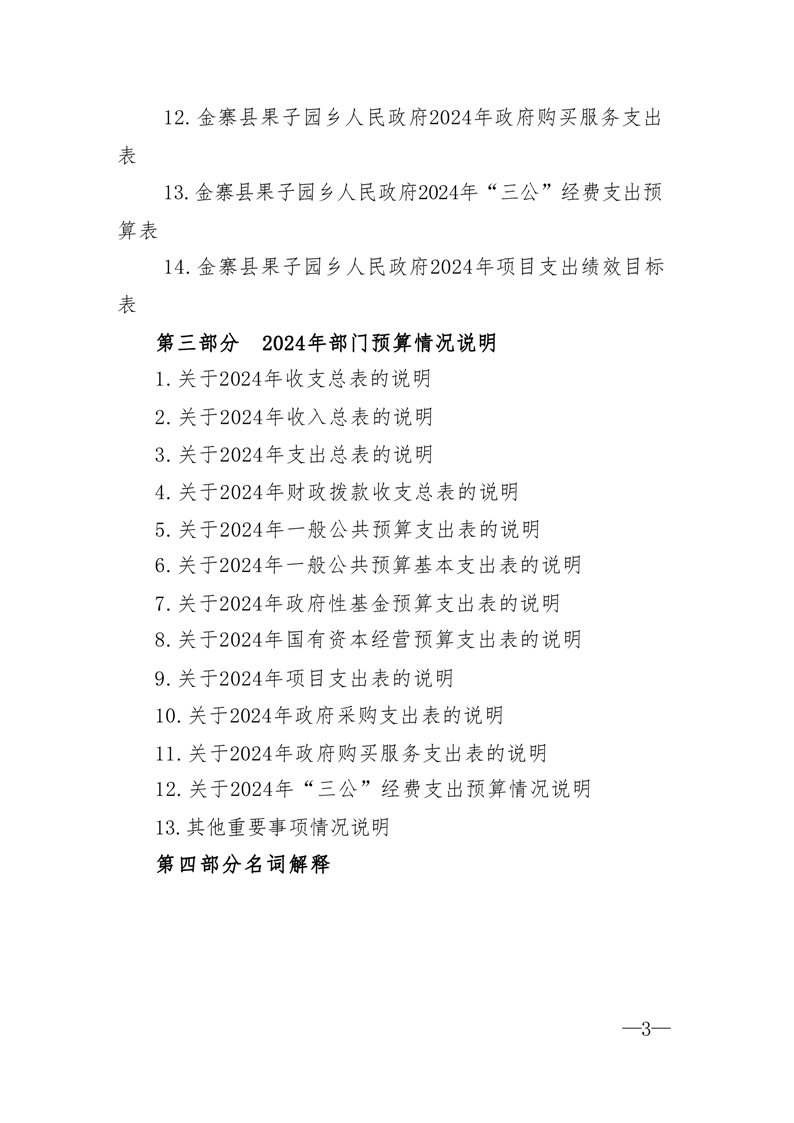 12.金寨县果子园乡人民政府2024年政府购买服务支出表

13.金寨县果子园乡人民政府2024年“三公”经费支出预算表

14.金寨县果子园乡人民政府2024年项目支出绩效目标表

第三部分　2024年部门预算情况说明

1.关于2024年收支总表的说明

2.关于2024年收入总表的说明

3.关于2024年支出总表的说明

4.关于2024年财政拨款收支总表的说明

5.关于2024年一般公共预算支出表的说明

6.关于2024年一般公共预算基本支出表的说明

7.关于2024年政府性基金预算支出表的说明

8.关于2024年国有资本经营预算支出表的说明

9.关于2024年项目支出表的说明

10.关于2024年政府采购支出表的说明

11.关于2024年政府购买服务支出表的说明

12.关于2024年“三公”经费支出预算情况说明

13.其他重要事项情况说明

第四部分名词解释

—3—